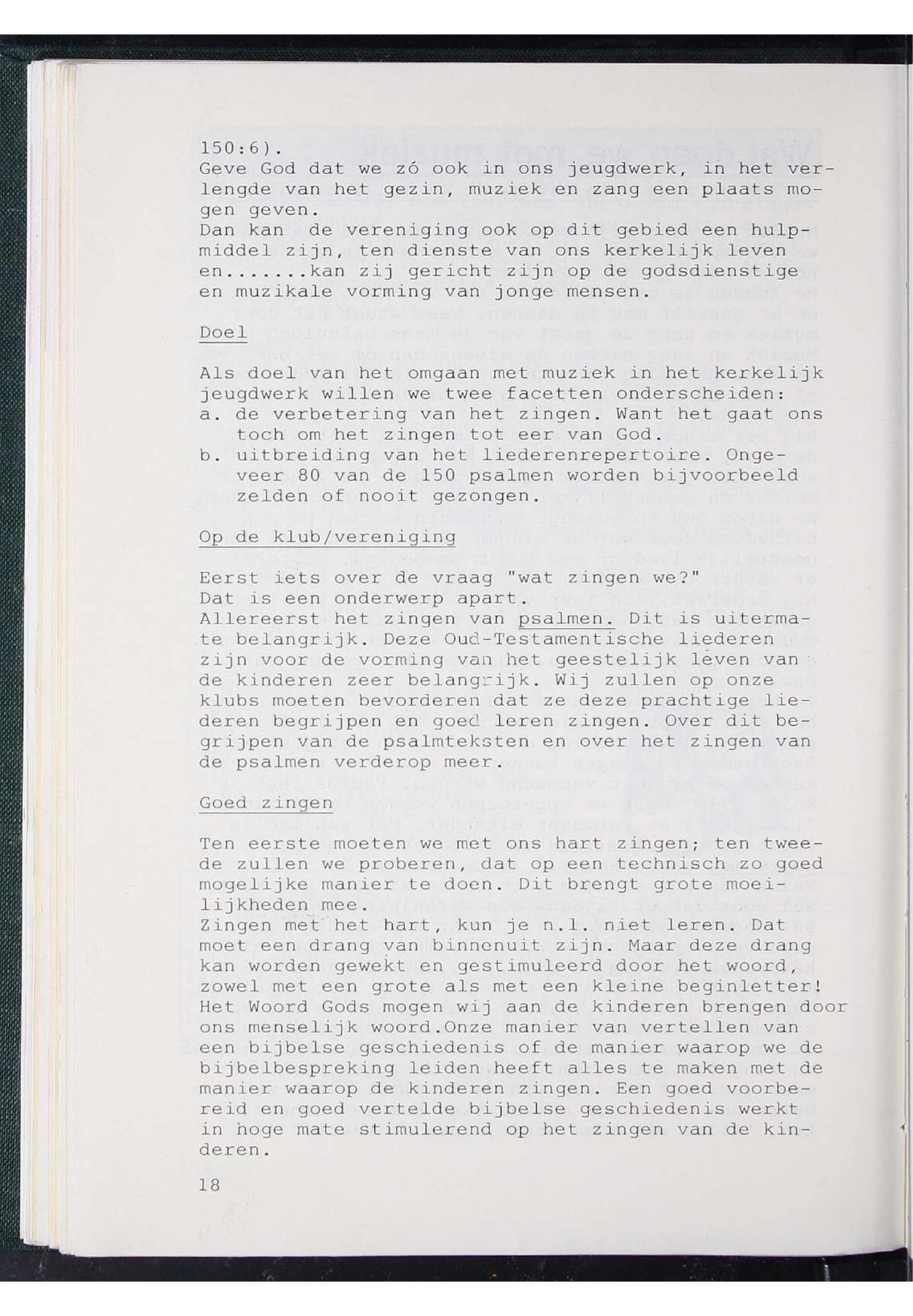 150:6).
Geve God dat we zó ook in ons jeugdwerk, in het verlengde van het gezin, muziek en zang een plaats mogen geven.
Dan kan de vereniging ook op dit gebied een hulpmiddel zijn, ten dienste van ons kerkelijk leven en.......kan zij gericht zijn op de godsdienstige en muzikale vorming van jonge mensen.

Doel

Als doel van het omgaan met muziek in het kerkelijk jeugdwerk willen we twee facetten onderscheiden:
a. de verbetering van het zingen. Want het gaat ons toch om het zingen tot eer van God.
b. uitbreiding van het liederenrepertoire. Ongeveer 80 van de 150 psalmen worden bijvoorbeeld zelden of nooit gezongen.

Op de klub/vereniging

Eerst iets over de vraag "wat zingen we?"
Dat is een onderwerp apart.
Allereerst het zingen van psalmen. Dit is uitermate belangrijk. Deze Oud-Testamentische liederen zijn voor de vorming van het geestelijk leven van de kinderen zeer belangrijk. Wij zullen op onze klubs moeten bevorderen dat ze deze prachtige liederen begrijpen en goed leren zingen. Over dit begrijpen van de psalmteksten en over het zingen van de psalmen verderop meer.

Goed zingen

Ten eerste moeten we met ons hart zingen; ten tweede zullen we proberen, dat op een technisch zo goed mogelijke manier te doen. Dit brengt grote moeilijkheden mee.
Zingen met het hart, kun je n.l. niet leren. Dat moet een drang van binnenuit zijn. Maar deze drang kan worden gewekt en gestimuleerd door het woord, zowel met een grote als met een kleine beginletter! Het Woord Gods mogen wij aan de kinderen brengen door ons menselijk woord.Onze manier van vertellen van een bijbelse geschiedenis of de manier waarop we de bijbelbespreking leiden heeft alles te maken met de manier waarop de kinderen zingen. Een goed voorbereid en goed vertelde bijbelse geschiedenis werkt in hoge mate stimulerend op het zingen van de kinderen.

18